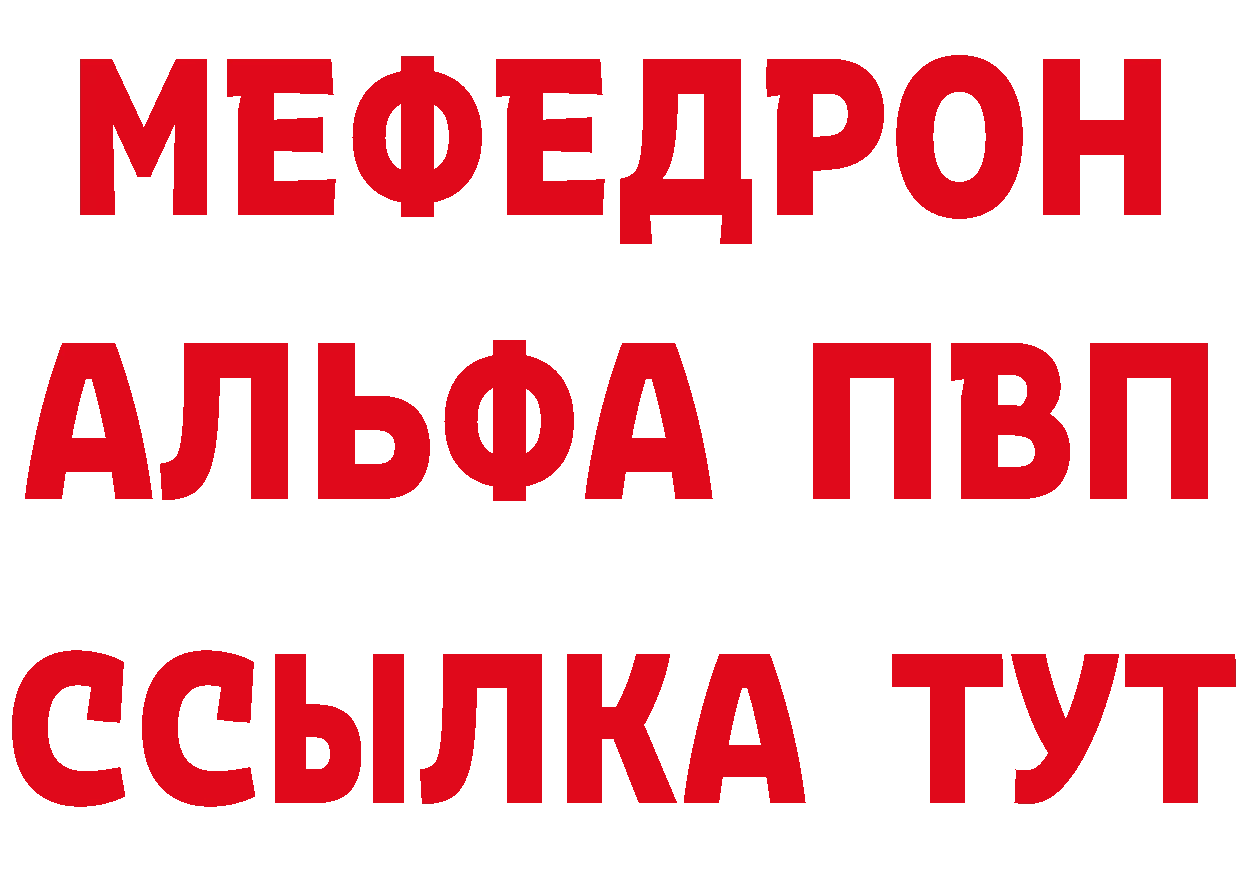 МЕФЕДРОН
АЛЬФА ПВП
ССЫЛКА ТУТ